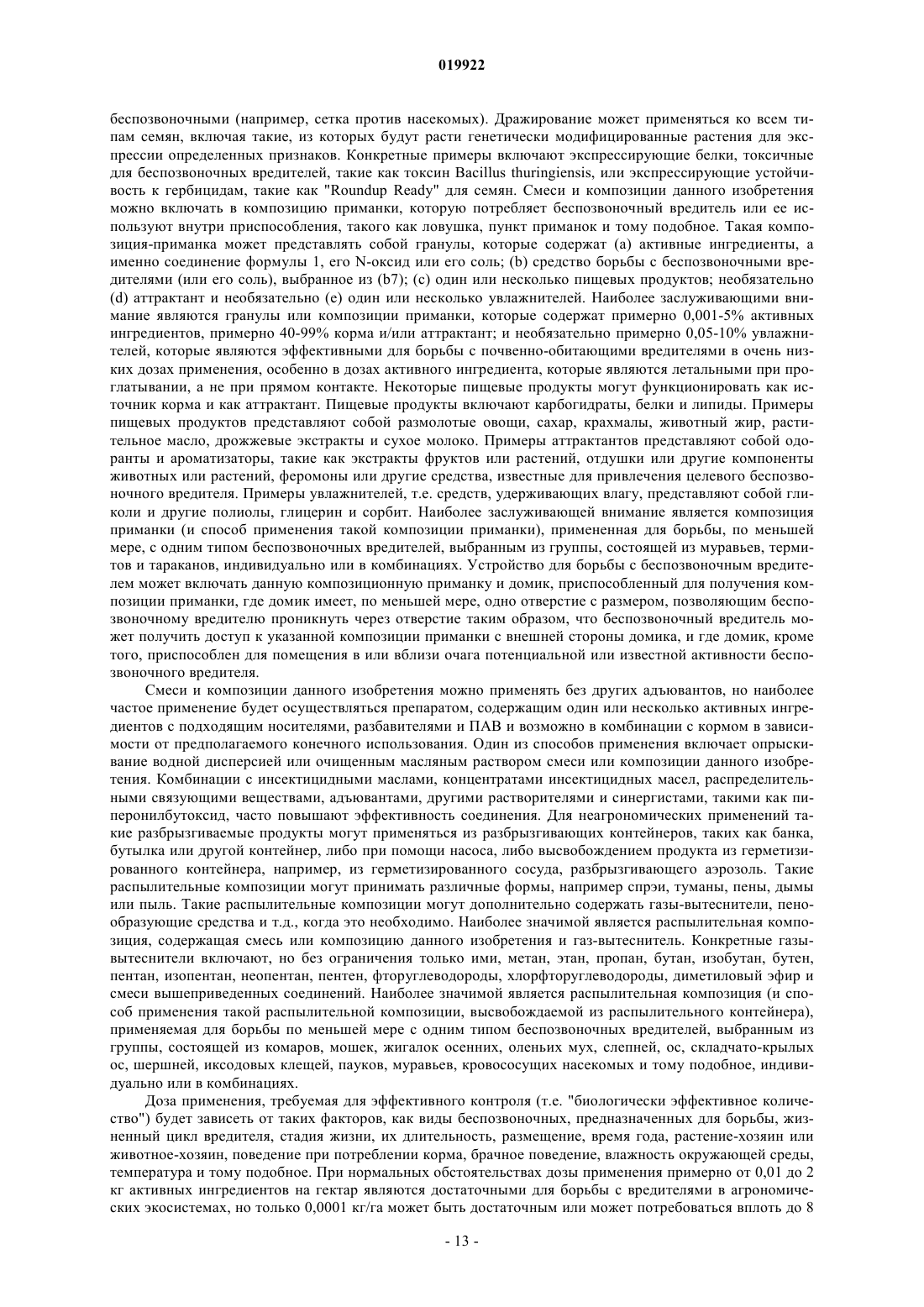 019922

беспозвоночными (например, сетка против насекомых). Дражирование может применяться ко всем типам семян, включая такие, из которых будут расти генетически модифицированные растения для экспрессии определенных признаков. Конкретные примеры включают экспрессирующие белки, токсичные для беспозвоночных вредителей, такие как токсин Bacillus thuringiensis, или экспрессирующие устойчивость к гербицидам, такие как "Roundup Ready" для семян. Смеси и композиции данного изобретения можно включать в композицию приманки, которую потребляет беспозвоночный вредитель или ее используют внутри приспособления, такого как ловушка, пункт приманок и тому подобное. Такая композиция-приманка может представлять собой гранулы, которые содержат (a) активные ингредиенты, а именно соединение формулы 1, его N-оксид или его соль; (b) средство борьбы с беспозвоночными вредителями (или его соль), выбранное из (b7); (c) один или несколько пищевых продуктов; необязательно (d) аттрактант и необязательно (e) один или несколько увлажнителей. Наиболее заслуживающими внимание являются гранулы или композиции приманки, которые содержат примерно 0,001-5% активных ингредиентов, примерно 40-99% корма и/или аттрактант; и необязательно примерно 0,05-10% увлажнителей, которые являются эффективными для борьбы с почвенно-обитающими вредителями в очень низких дозах применения, особенно в дозах активного ингредиента, которые являются летальными при проглатывании, а не при прямом контакте. Некоторые пищевые продукты могут функционировать как источник корма и как аттрактант. Пищевые продукты включают карбогидраты, белки и липиды. Примеры пищевых продуктов представляют собой размолотые овощи, сахар, крахмалы, животный жир, растительное масло, дрожжевые экстракты и сухое молоко. Примеры аттрактантов представляют собой одоранты и ароматизаторы, такие как экстракты фруктов или растений, отдушки или другие компоненты животных или растений, феромоны или другие средства, известные для привлечения целевого беспозвоночного вредителя. Примеры увлажнителей, т.е. средств, удерживающих влагу, представляют собой гликоли и другие полиолы, глицерин и сорбит. Наиболее заслуживающей внимание является композиция приманки (и способ применения такой композиции приманки), примененная для борьбы, по меньшей мере, с одним типом беспозвоночных вредителей, выбранным из группы, состоящей из муравьев, термитов и тараканов, индивидуально или в комбинациях. Устройство для борьбы с беспозвоночным вредителем может включать данную композиционную приманку и домик, приспособленный для получения композиции приманки, где домик имеет, по меньшей мере, одно отверстие с размером, позволяющим беспозвоночному вредителю проникнуть через отверстие таким образом, что беспозвоночный вредитель может получить доступ к указанной композиции приманки с внешней стороны домика, и где домик, кроме того, приспособлен для помещения в или вблизи очага потенциальной или известной активности беспозвоночного вредителя.

Смеси и композиции данного изобретения можно применять без других адъювантов, но наиболее частое применение будет осуществляться препаратом, содержащим один или несколько активных ингредиентов с подходящим носителями, разбавителями и ПАВ и возможно в комбинации с кормом в зависимости от предполагаемого конечного использования. Один из способов применения включает опрыскивание водной дисперсией или очищенным масляным раствором смеси или композиции данного изобретения. Комбинации с инсектицидными маслами, концентратами инсектицидных масел, распределительными связующими веществами, адъювантами, другими растворителями и синергистами, такими как пиперонилбутоксид, часто повышают эффективность соединения. Для неагрономических применений такие разбрызгиваемые продукты могут применяться из разбрызгивающих контейнеров, таких как банка, бутылка или другой контейнер, либо при помощи насоса, либо высвобождением продукта из герметизированного контейнера, например, из герметизированного сосуда, разбрызгивающего аэрозоль. Такие распылительные композиции могут принимать различные формы, например спрэи, туманы, пены, дымы или пыль. Такие распылительные композиции могут дополнительно содержать газы-вытеснители, пенообразующие средства и т.д., когда это необходимо. Наиболее значимой является распылительная композиция, содержащая смесь или композицию данного изобретения и газ-вытеснитель. Конкретные газы-вытеснители включают, но без ограничения только ими, метан, этан, пропан, бутан, изобутан, бутен, пентан, изопентан, неопентан, пентен, фторуглеводороды, хлорфторуглеводороды, диметиловый эфир и смеси вышеприведенных соединений. Наиболее значимой является распылительная композиция (и способ применения такой распылительной композиции, высвобождаемой из распылительного контейнера), применяемая для борьбы по меньшей мере с одним типом беспозвоночных вредителей, выбранным из группы, состоящей из комаров, мошек, жигалок осенних, оленьих мух, слепней, ос, складчато-крылых ос, шершней, иксодовых клещей, пауков, муравьев, кровососущих насекомых и тому подобное, индивидуально или в комбинациях.

Доза применения, требуемая для эффективного контроля (т.е. "биологически эффективное количество") будет зависеть от таких факторов, как виды беспозвоночных, предназначенных для борьбы, жизненный цикл вредителя, стадия жизни, их длительность, размещение, время года, растение-хозяин или животное-хозяин, поведение при потреблении корма, брачное поведение, влажность окружающей среды, температура и тому подобное. При нормальных обстоятельствах дозы применения примерно от 0,01 до 2 кг активных ингредиентов на гектар являются достаточными для борьбы с вредителями в агрономических экосистемах, но только 0,0001 кг/га может быть достаточным или может потребоваться вплоть до 8

- 13 -